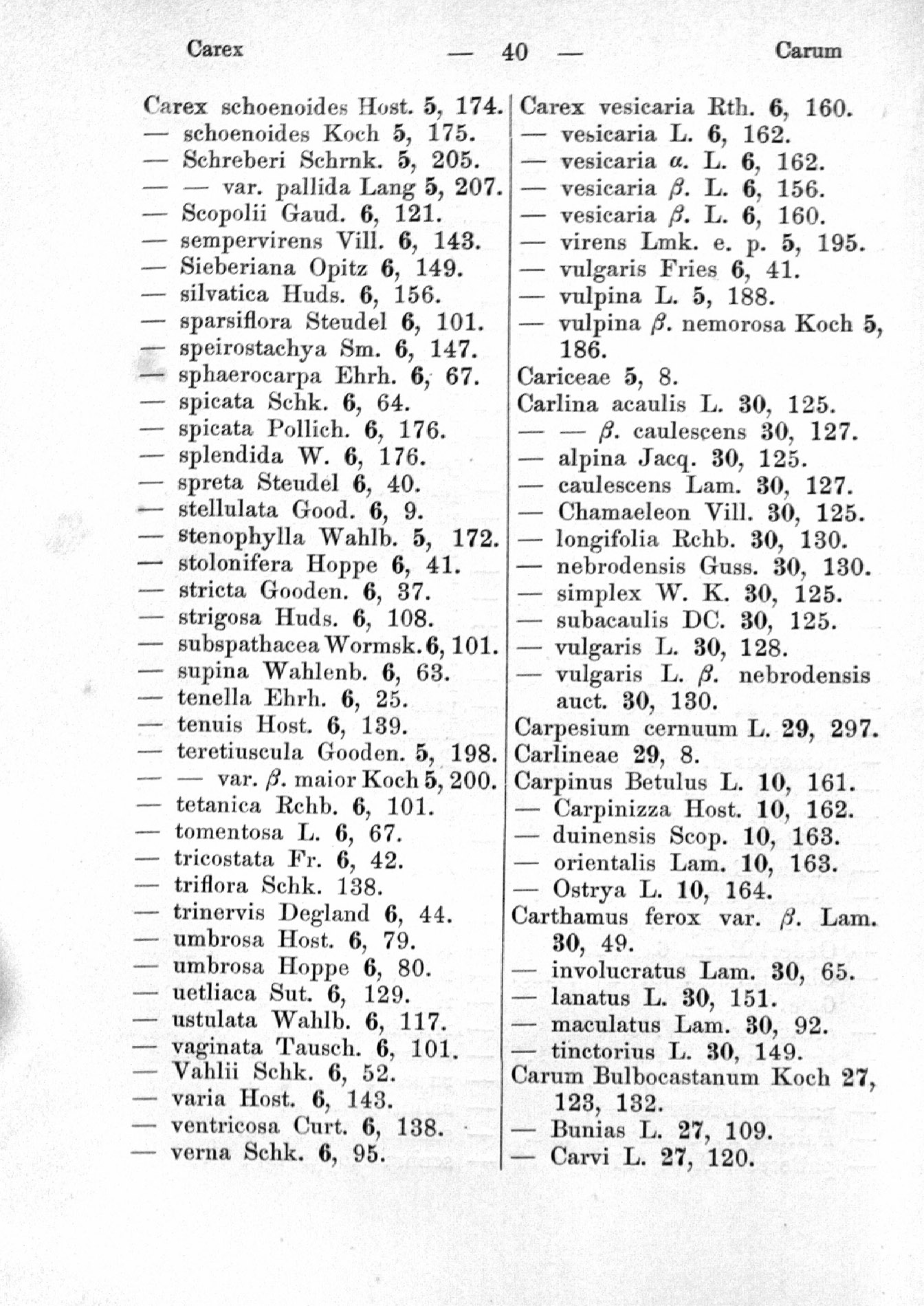 Carex — 40 — Carum

Carex schoenoides Host. 5, 174.
— schoenoides Koch 5, 175.
— Schreberi Schrnk. 5, 205.
— — var. pallida Lang 5, 207.
— Scopolii Gaud. 6, 121.
— sempervirens Vill. 6, 143.
— Sieberiana Opitz 6, 149.
— silvatica Huds. 6, 156.
— sparsiflora Steudel 6, 101.
— speirostachya Sm. 6, 147.
— sphaerocarpa Ehrh. 6, 67.
— spicata Schk. 6, 64.
— spicata Pollich. 6, 176.
— splendida W. 6, 176.
— spreta Steudel 6, 40.
— stellulata Good. 6, 9.
— stenophylla Wahlb. 5, 172.
— stolonifera Hoppe 6, 41.
— stricta Gooden. 6, 37.
— strigosa Huds. 6, 108.
— subspathacea Wormsk. 6, 101.
— supina Wahlenb. 6, 63.
— tenella Ehrh. 6, 25.
— tenuis Host. 6, 139.
— teretiuscula Gooden. 5, 198.
— — var. $\beta$. maior Koch 5, 200.
— tetanica Rchb. 6, 101.
— tomentosa L. 6, 67.
— tricostata Fr. 6, 42.
— triflora Schk. 138.
— trinervis Degland 6, 44.
— umbrosa Host. 6, 79.
— umbrosa Hoppe 6, 80.
— uetliaca Sut. 6, 129.
— ustulata Wahlb. 6, 117.
— vaginata Tausch. 6, 101.
— Vahlii Schk. 6, 52.
— varia Host. 6, 143.
— ventricosa Curt. 6, 138.
— verna Schk. 6, 95.

Carex vesicaria Rth. 6, 160.
— vesicaria L. 6, 162.
— vesicaria $\alpha$. L. 6, 162.
— vesicaria $\beta$. L. 6, 156.
— vesicaria $\beta$. L. 6, 160.
— virens Lmk. e. p. 5, 195.
— vulgaris Fries 6, 41.
— vulpina L. 5, 188.
— vulpina $\beta$. nemorosa Koch 5, 186.
Cariceae 5, 8.
Carlina acaulis L. 30, 125.
— — $\beta$. caulescens 30, 127.
— alpina Jacq. 30, 125.
— caulescens Lam. 30, 127.
— Chamaeleon Vill. 30, 125.
— longifolia Rchb. 30, 130.
— nebrodensis Guss. 30, 130.
— simplex W. K. 30, 125.
— subacaulis DC. 30, 125.
— vulgaris L. 30, 128.
— vulgaris L. $\beta$. nebrodensis auct. 30, 130.
Carpesium cernuum L. 29, 297.
Carlineae 29, 8.
Carpinus Betulus L. 10, 161.
— Carpinizza Host. 10, 162.
— duinensis Scop. 10, 163.
— orientalis Lam. 10, 163.
— Ostrya L. 10, 164.
Carthamus ferox var. $\beta$. Lam. 30, 49.
— involucratus Lam. 30, 65.
— lanatus L. 30, 151.
— maculatus Lam. 30, 92.
— tinctorius L. 30, 149.
Carum Bulbocastanum Koch 27, 123, 132.
— Bunias L. 27, 109.
— Carvi L. 27, 120.